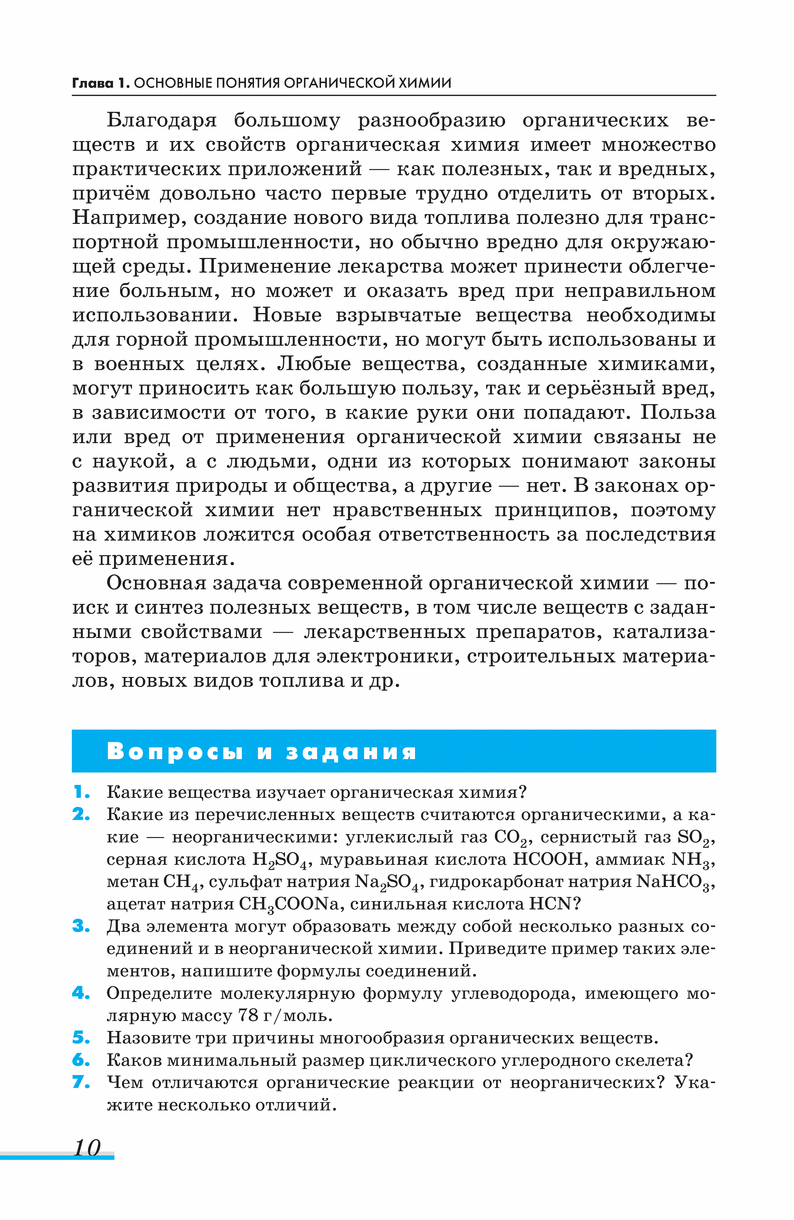 Глава 1. ОСНОВНЫЕ ПОНЯТИЯ ОРГАНИЧЕСКОЙ ХИМИИ

Благодаря большому разнообразию органических веществ и их свойств органическая химия имеет множество практических приложений — как полезных, так и вредных, причём довольно часто первые трудно отделить от вторых. Например, создание нового вида топлива полезно для транспортной промышленности, но обычно вредно для окружающей среды. Применение лекарства может принести облегчение больным, но может и оказать вред при неправильном использовании. Новые взрывчатые вещества необходимы для горной промышленности, но могут быть использованы и в военных целях. Любые вещества, созданные химиками, могут приносить как большую пользу, так и серьёзный вред, в зависимости от того, в какие руки они попадают. Польза или вред от применения органической химии связаны не с наукой, а с людьми, одни из которых понимают законы развития природы и общества, а другие — нет. В законах органической химии нет нравственных принципов, поэтому на химиков ложится особая ответственность за последствия её применения.

Основная задача современной органической химии — поиск и синтез полезных веществ, в том числе веществ с заданными свойствами — лекарственных препаратов, катализаторов, материалов для электроники, строительных материалов, новых видов топлива и др.

Вопросы и задания

1. Какие вещества изучает органическая химия?
2. Какие из перечисленных веществ считаются органическими, а какие — неорганическими: углекислый газ $CO_2$, сернистый газ $SO_2$, серная кислота $H_2SO_4$, муравьиная кислота $HCOOH$, аммиак $NH_3$, метан $CH_4$, сульфат натрия $Na_2SO_4$, гидрокарбонат натрия $NaHCO_3$, ацетат натрия $CH_3COONa$, синильная кислота $HCN$?
3. Два элемента могут образовать между собой несколько разных соединений и в неорганической химии. Приведите пример таких элементов, напишите формулы соединений.
4. Определите молекулярную формулу углеводорода, имеющего молярную массу 78 г/моль.
5. Назовите три причины многообразия органических веществ.
6. Каков минимальный размер циклического углеродного скелета?
7. Чем отличаются органические реакции от неорганических? Укажите несколько отличий.

10